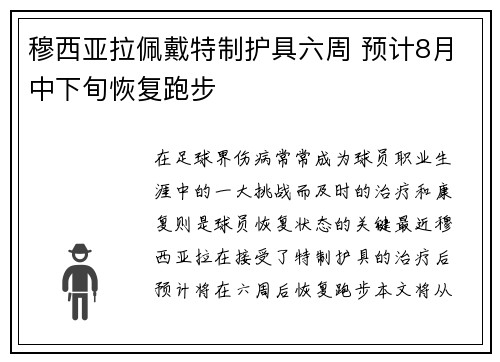 穆西亚拉佩戴特制护具六周 预计8月中下旬恢复跑步

在足球界伤病常常成为球员职业生涯中的一大挑战而及时的治疗和康复则是球员恢复状态的关键最近穆西亚拉在接受了特制护具的治疗后预计将在六周后恢复跑步本文将从